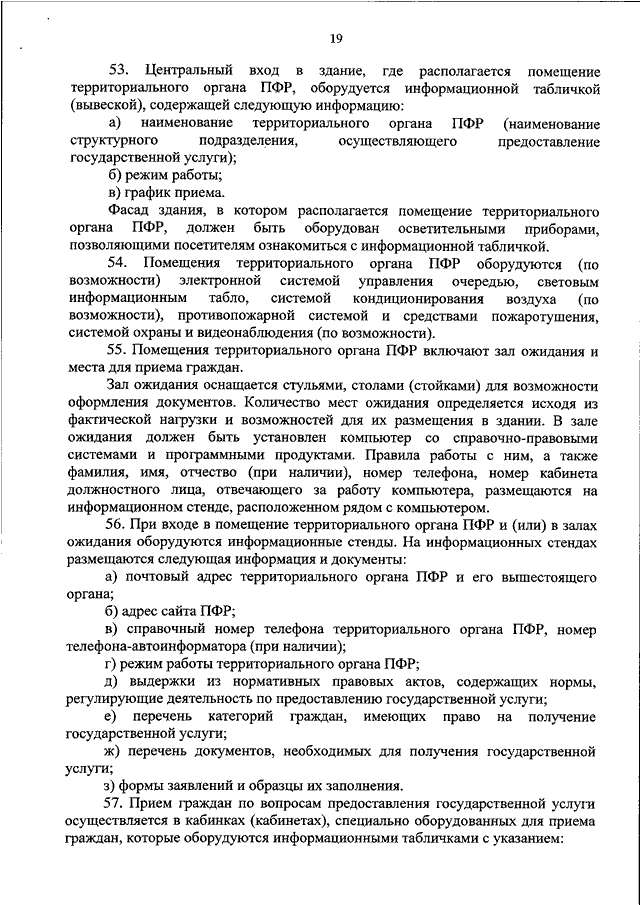 19

53. Центральный вход в здание, где располагается помещение территориального органа ПФР, оборудуется информационной табличкой (вывеской), содержащей следующую информацию:

а) наименование территориального органа ПФР (наименование структурного подразделения, осуществляющего предоставление государственной услуги);

б) режим работы;

в) график приема.

Фасад здания, в котором располагается помещение территориального органа ПФР, должен быть оборудован осветительными приборами, позволяющими посетителям ознакомиться с информационной табличкой.

54. Помещения территориального органа ПФР оборудуются (по возможности) электронной системой управления очередью, световым информационным табло, системой кондиционирования воздуха (по возможности), противопожарной системой и средствами пожаротушения, системой охраны и видеонаблюдения (по возможности).

55. Помещения территориального органа ПФР включают зал ожидания и места для приема граждан.

Зал ожидания оснащается стульями, столами (стойками) для возможности оформления документов. Количество мест ожидания определяется исходя из фактической нагрузки и возможностей для их размещения в здании. В зале ожидания должен быть установлен компьютер со справочно-правовыми системами и программными продуктами. Правила работы с ним, а также фамилия, имя, отчество (при наличии), номер телефона, номер кабинета должностного лица, отвечающего за работу компьютера, размещаются на информационном стенде, расположенном рядом с компьютером.

56. При входе в помещение территориального органа ПФР и (или) в залах ожидания оборудуются информационные стенды. На информационных стендах размещаются следующая информация и документы:

а) почтовый адрес территориального органа ПФР и его вышестоящего органа;

б) адрес сайта ПФР;

в) справочный номер телефона территориального органа ПФР, номер телефона-автоинформатора (при наличии);

г) режим работы территориального органа ПФР;

д) выдержки из нормативных правовых актов, содержащих нормы, регулирующие деятельность по предоставлению государственной услуги;

е) перечень категорий граждан, имеющих право на получение государственной услуги;

ж) перечень документов, необходимых для получения государственной услуги;

з) формы заявлений и образцы их заполнения.

57. Прием граждан по вопросам предоставления государственной услуги осуществляется в кабинках (кабинетах), специально оборудованных для приема граждан, которые оборудуются информационными табличками с указанием: